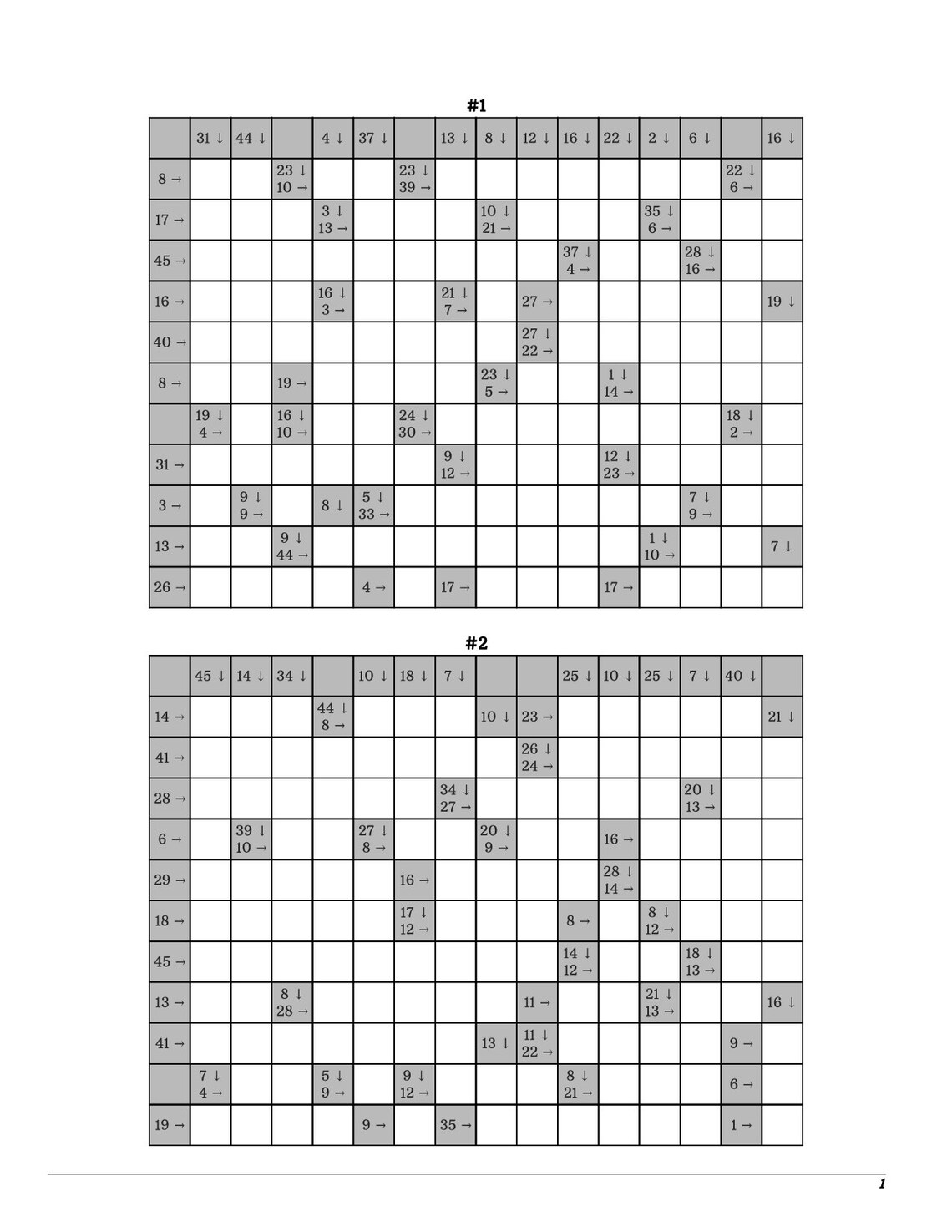 #1

| | 31 ↓ | 44 ↓ | | 4 ↓ | 37 ↓ | | 13 ↓ | 8 ↓ | 12 ↓ | 16 ↓ | 22 ↓ | 2 ↓ | 6 ↓ | | 16 ↓ |
|---|---|---|---|---|---|---|---|---|---|---|---|---|---|---|---|
| 8 → | | | 23 ↓ 10 → | | | 23 ↓ 39 → | | | | | | | | 22 ↓ 6 → | |
| 17 → | | | | 3 ↓ 13 → | | | | 10 ↓ 21 → | | | | 35 ↓ 6 → | | | |
| 45 → | | | | | | | | | | 37 ↓ 4 → | | | 28 ↓ 16 → | | |
| 16 → | | | | 16 ↓ 3 → | | | 21 ↓ 7 → | | 27 → | | | | | | 19 ↓ |
| 40 → | | | | | | | | | 27 ↓ 22 → | | | | | | |
| 8 → | | | 19 → | | | | | 23 ↓ 5 → | | | 1 ↓ 14 → | | | | |
| | 19 ↓ 4 → | | 16 ↓ 10 → | | | 24 ↓ 30 → | | | | | | | | 18 ↓ 2 → | |
| 31 → | | | | | | | 9 ↓ 12 → | | | | 12 ↓ 23 → | | | | |
| 3 → | | 9 ↓ 9 → | | 8 ↓ | 5 ↓ 33 → | | | | | | | | 7 ↓ 9 → | | |
| 13 → | | | 9 ↓ 44 → | | | | | | | | | 1 ↓ 10 → | | | 7 ↓ |
| 26 → | | | | | 4 → | | 17 → | | | | 17 → | | | | |

#2

| | 45 ↓ | 14 ↓ | 34 ↓ | | 10 ↓ | 18 ↓ | 7 ↓ | | | 25 ↓ | 10 ↓ | 25 ↓ | 7 ↓ | 40 ↓ | |
|---|---|---|---|---|---|---|---|---|---|---|---|---|---|---|---|
| 14 → | | | | 44 ↓ 8 → | | | | 10 ↓ | 23 → | | | | | | 21 ↓ |
| 41 → | | | | | | | | | 26 ↓ 24 → | | | | | | |
| 28 → | | | | | | | 34 ↓ 27 → | | | | | | 20 ↓ 13 → | | |
| 6 → | | 39 ↓ 10 → | | | 27 ↓ 8 → | | | 20 ↓ 9 → | | | 16 → | | | | |
| 29 → | | | | | | 16 → | | | | | 28 ↓ 14 → | | | | |
| 18 → | | | | | | 17 ↓ 12 → | | | | 8 → | | 8 ↓ 12 → | | | |
| 45 → | | | | | | | | | | 14 ↓ 12 → | | | 18 ↓ 13 → | | |
| 13 → | | | 8 ↓ 28 → | | | | | | 11 → | | | 21 ↓ 13 → | | | 16 ↓ |
| 41 → | | | | | | | | 13 ↓ | 11 ↓ 22 → | | | | | 9 → | |
| | 7 ↓ 4 → | | | 5 ↓ 9 → | | 9 ↓ 12 → | | | | 8 ↓ 21 → | | | | 6 → | |
| 19 → | | | | | 9 → | | 35 → | | | | | | | 1 → | |

1